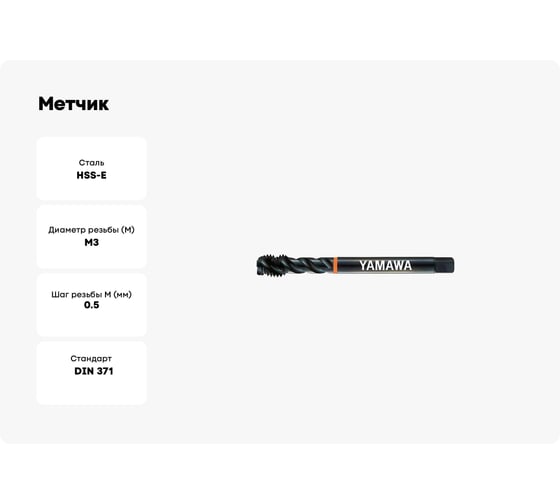 Метчик

Сталь
HSS-E

Диаметр резьбы (М)
M3

Шаг резьбы М (мм)
0.5

Стандарт
DIN 371

YAMAWA